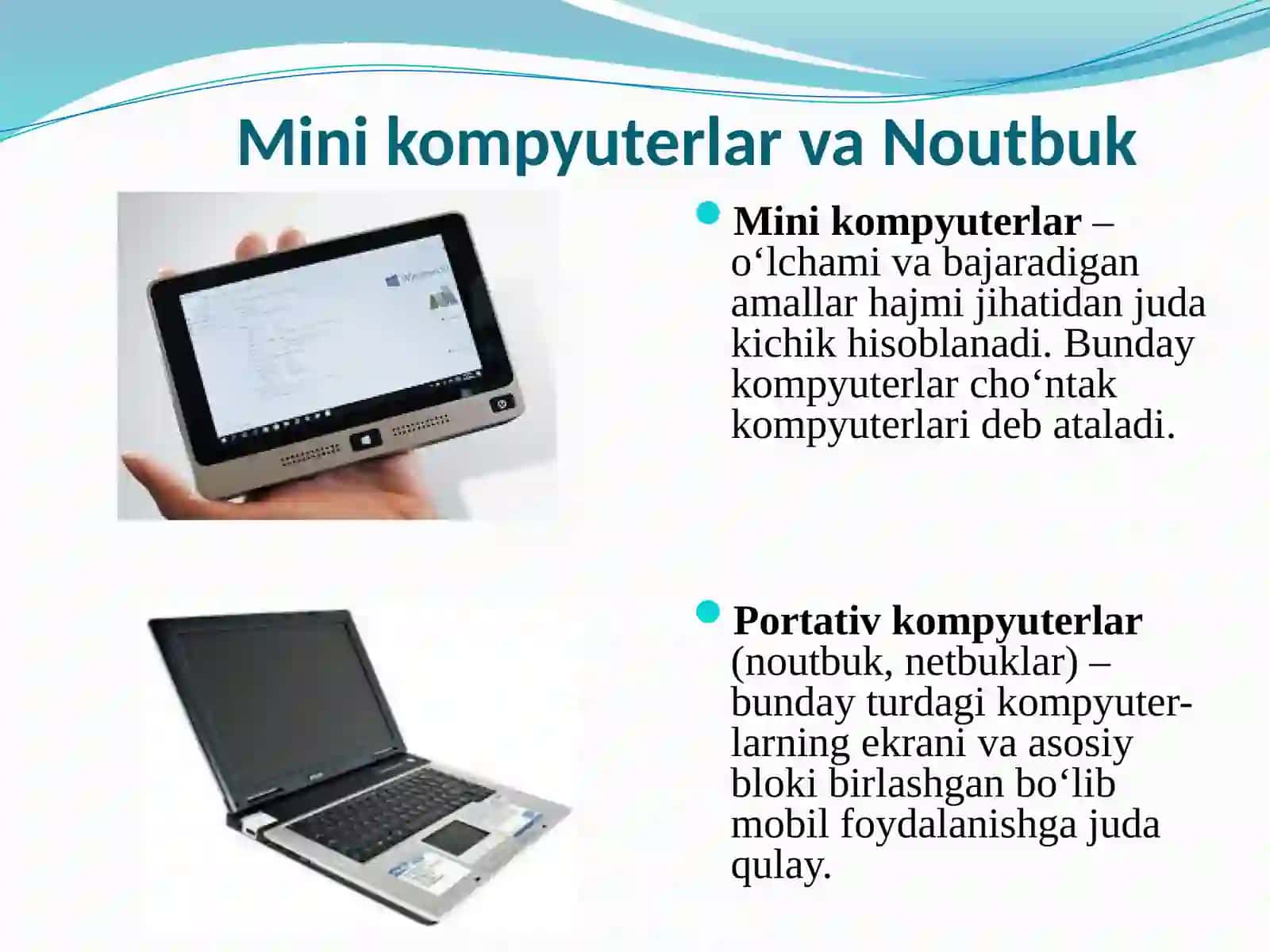 Mini kompyuterlar va Noutbuk

Mini kompyuterlar – o‘lchami va bajaradigan amallar hajmi jihatidan juda kichik hisoblanadi. Bunday kompyuterlar cho‘ntak kompyuterlari deb ataladi.

Portativ kompyuterlar (noutbuk, netbuklar) – bunday turdagi kompyuterlarning ekrani va asosiy bloki birlashgan bo‘lib mobil foydalanishga juda qulay.